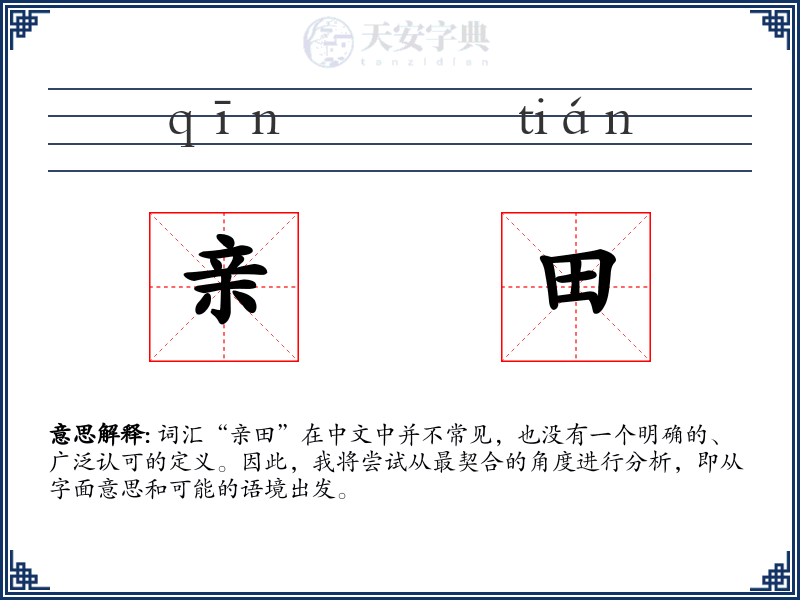 qīn tián

亲

田

意思解释: 词汇“亲田”在中文中并不常见，也没有一个明确的、广泛认可的定义。因此，我将尝试从最契合的角度进行分析，即从字面意思和可能的语境出发。

天安字典
tanzidian